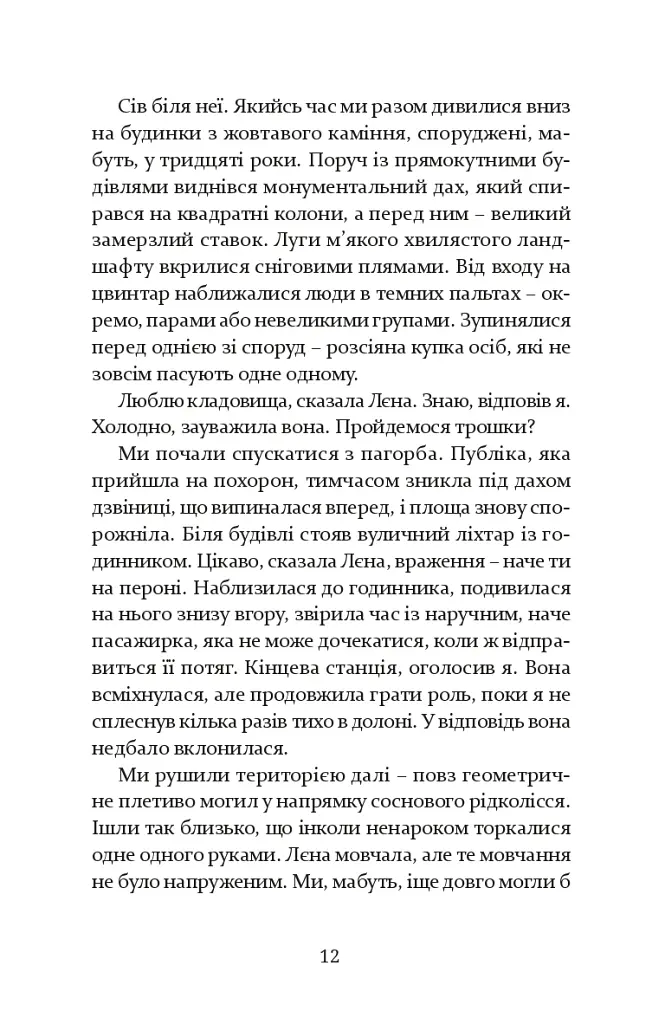 Сів біля неї. Якийсь час ми разом дивилися вниз на будинки з жовтавого каміння, споруджені, мабуть, у тридцяті роки. Поруч із прямокутними будівлями виднівся монументальний дах, який спирався на квадратні колони, а перед ним – великий замерзлий ставок. Луги м'якого хвилястого ландшафту вкрилися сніговими плямами. Від входу на цвинтар наближалися люди в темних пальтах – окремо, парами або невеликими групами. Зупинялися перед однією зі споруд – розсіяна купка осіб, які не зовсім пасують одне одному.

Люблю кладовища, сказала Лєна. Знаю, відповів я. Холодно, зауважила вона. Пройдемося трошки?

Ми почали спускатися з пагорба. Публіка, яка прийшла на похорон, тимчасом зникла під дахом дзвіниці, що випиналася вперед, і площа знову спорожніла. Біля будівлі стояв вуличний ліхтар із годинником. Цікаво, сказала Лєна, враження – наче ти на пероні. Наблизилася до годинника, подивилася на нього знизу вгору, звірила час із наручним, наче пасажирка, яка не може дочекатися, коли ж відправиться її потяг. Кінцева станція, оголосив я. Вона всміхнулася, але продовжила грати роль, поки я не сплеснув кілька разів тихо в долоні. У відповідь вона недбало вклонилася.

Ми рушили територією далі – повз геометричне плетиво могил у напрямку соснового рідколісся. Ішли так близько, що інколи ненароком торкалися одне одного руками. Лєна мовчала, але те мовчання не було напруженим. Ми, мабуть, іще довго могли б

12